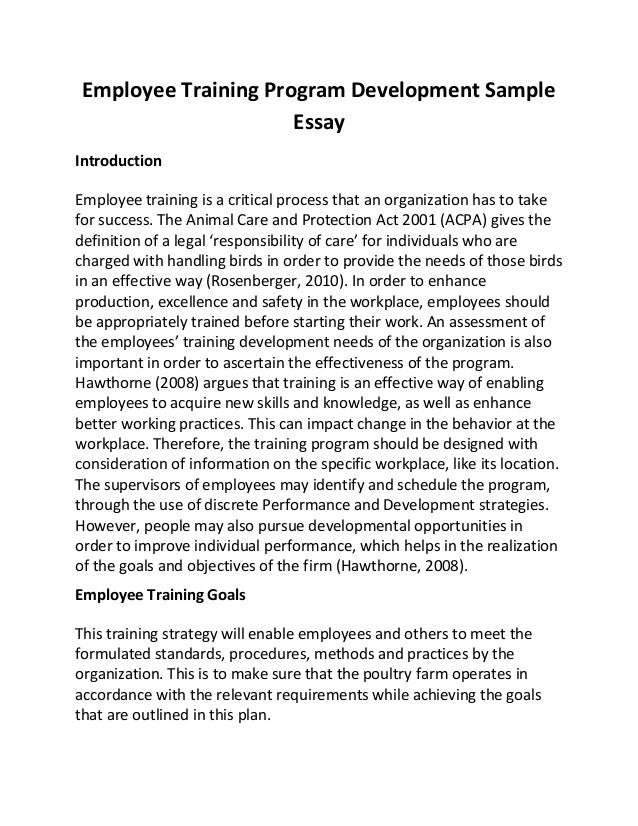 Employee Training Program Development Sample Essay

Introduction

Employee training is a critical process that an organization has to take for success. The Animal Care and Protection Act 2001 (ACPA) gives the definition of a legal 'responsibility of care' for individuals who are charged with handling birds in order to provide the needs of those birds in an effective way (Rosenberger, 2010). In order to enhance production, excellence and safety in the workplace, employees should be appropriately trained before starting their work. An assessment of the employees' training development needs of the organization is also important in order to ascertain the effectiveness of the program. Hawthorne (2008) argues that training is an effective way of enabling employees to acquire new skills and knowledge, as well as enhance better working practices. This can impact change in the behavior at the workplace. Therefore, the training program should be designed with consideration of information on the specific workplace, like its location. The supervisors of employees may identify and schedule the program, through the use of discrete Performance and Development strategies. However, people may also pursue developmental opportunities in order to improve individual performance, which helps in the realization of the goals and objectives of the firm (Hawthorne, 2008).

Employee Training Goals

This training strategy will enable employees and others to meet the formulated standards, procedures, methods and practices by the organization. This is to make sure that the poultry farm operates in accordance with the relevant requirements while achieving the goals that are outlined in this plan.